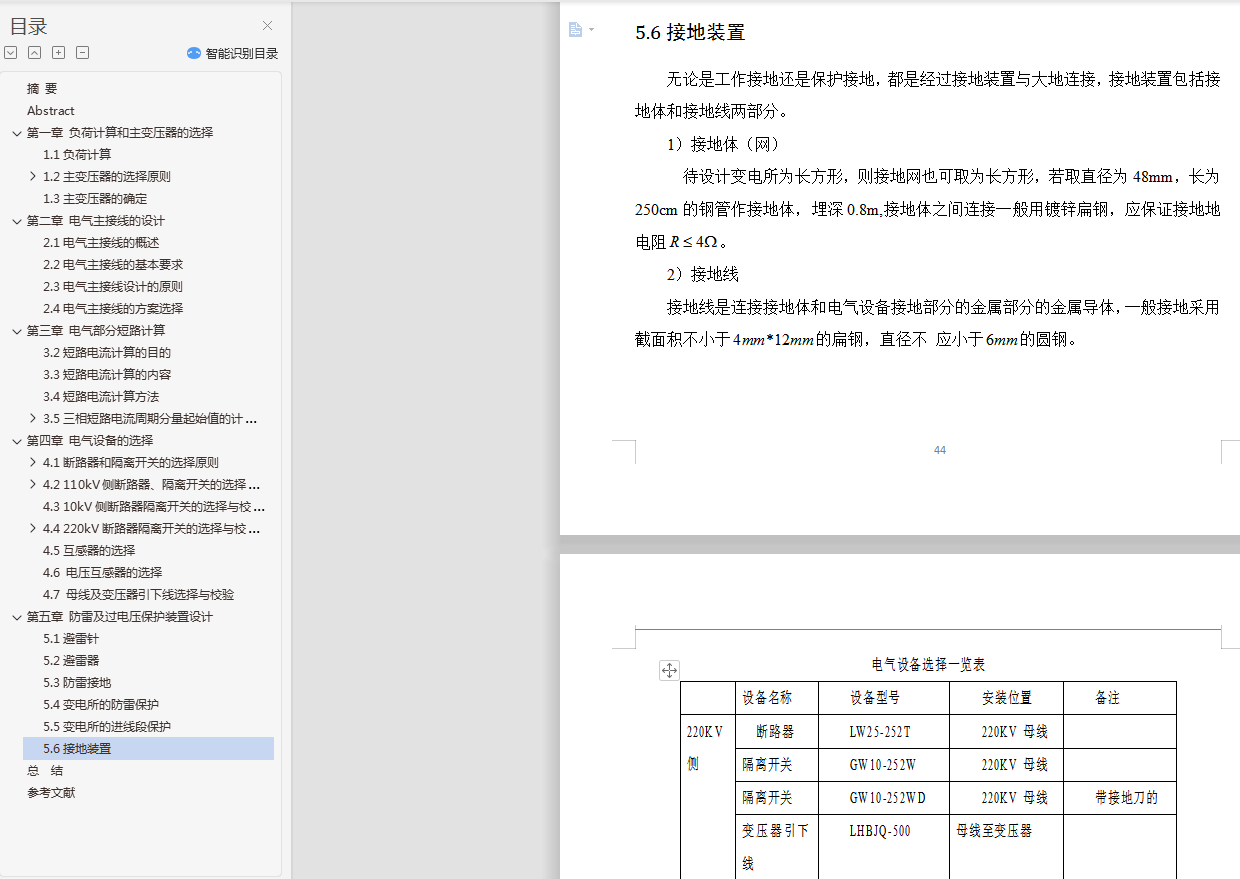 目录

智能识别目录

摘 要
Abstract
第一章 负荷计算和主变压器的选择
1.1 负荷计算
1.2 主变压器的选择原则
1.3 主变压器的确定
第二章 电气主接线的设计
2.1 电气主接线的概述
2.2 电气主接线的基本要求
2.3 电气主接线设计的原则
2.4 电气主接线的方案选择
第三章 电气部分短路计算
3.2 短路电流计算的目的
3.3 短路电流计算的内容
3.4 短路电流计算方法
3.5 三相短路电流周期分量起始值的计 ...
第四章 电气设备的选择
4.1 断路器和隔离开关的选择原则
4.2 110kV 侧断路器、隔离开关的选择 ...
4.3 10kV 侧断路器隔离开关的选择与校 ...
4.4 220kV 断路器隔离开关的选择与校 ...
4.5 互感器的选择
4.6 电压互感器的选择
4.7 母线及变压器引下线选择与校验
第五章 防雷及过电压保护装置设计
5.1 避雷针
5.2 避雷器
5.3 防雷接地
5.4 变电所的防雷保护
5.5 变电所的进线段保护
5.6 接地装置
总 结
参考文献

5.6 接地装置

无论是工作接地还是保护接地，都是经过接地装置与大地连接，接地装置包括接地体和接地线两部分。

1）接地体（网）

待设计变电所为长方形，则接地网也可取为长方形，若取直径为 48mm，长为 250cm 的钢管作接地体，埋深 0.8m,接地体之间连接一般用镀锌扁钢，应保证接地地电阻 $R \leq 4\Omega$。

2）接地线

接地线是连接接地体和电气设备接地部分的金属部分的金属导体，一般接地采用截面积不小于 $4mm*12mm$ 的扁钢，直径不 应小于 $6mm$ 的圆钢。

44

电气设备选择一览表

| | 设备名称 | 设备型号 | 安装位置 | 备注 |
|---|---|---|---|---|
| 220KV 侧 | 断路器 | LW25-252T | 220KV 母线 | |
| | 隔离开关 | GW10-252W | 220KV 母线 | |
| | 隔离开关 | GW10-252WD | 220KV 母线 | 带接地刀的 |
| | 变压器引下线 | LHBJQ-500 | 母线至变压器 | |